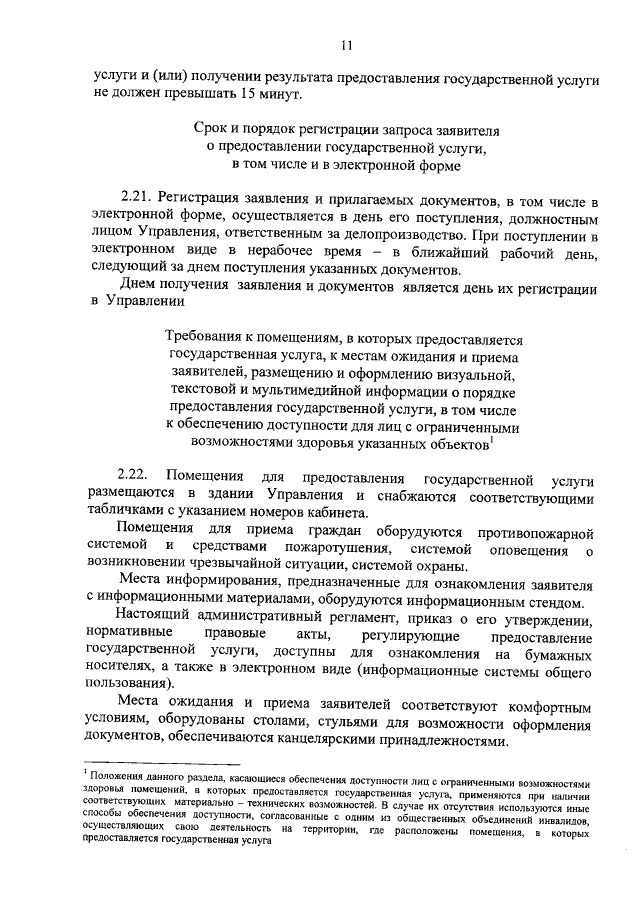 11

услуги и (или) получении результата предоставления государственной услуги не должен превышать 15 минут.

Срок и порядок регистрации запроса заявителя
о предоставлении государственной услуги,
в том числе и в электронной форме

2.21. Регистрация заявления и прилагаемых документов, в том числе в электронной форме, осуществляется в день его поступления, должностным лицом Управления, ответственным за делопроизводство. При поступлении в электронном виде в нерабочее время – в ближайший рабочий день, следующий за днем поступления указанных документов.

Днем получения заявления и документов является день их регистрации в Управлении

Требования к помещениям, в которых предоставляется государственная услуга, к местам ожидания и приема заявителей, размещению и оформлению визуальной, текстовой и мультимедийной информации о порядке предоставления государственной услуги, в том числе к обеспечению доступности для лиц с ограниченными возможностями здоровья указанных объектов$^1$

2.22. Помещения для предоставления государственной услуги размещаются в здании Управления и снабжаются соответствующими табличками с указанием номеров кабинета.

Помещения для приема граждан оборудуются противопожарной системой и средствами пожаротушения, системой оповещения о возникновении чрезвычайной ситуации, системой охраны.

Места информирования, предназначенные для ознакомления заявителя с информационными материалами, оборудуются информационным стендом.

Настоящий административный регламент, приказ о его утверждении, нормативные правовые акты, регулирующие предоставление государственной услуги, доступны для ознакомления на бумажных носителях, а также в электронном виде (информационные системы общего пользования).

Места ожидания и приема заявителей соответствуют комфортным условиям, оборудованы столами, стульями для возможности оформления документов, обеспечиваются канцелярскими принадлежностями.

$^1$ Положения данного раздела, касающиеся обеспечения доступности лиц с ограниченными возможностями здоровья помещений, в которых предоставляется государственная услуга, применяются при наличии соответствующих материально – технических возможностей. В случае их отсутствия используются иные способы обеспечения доступности, согласованные с одним из общественных объединений инвалидов, осуществляющих свою деятельность на территории, где расположены помещения, в которых предоставляется государственная услуга